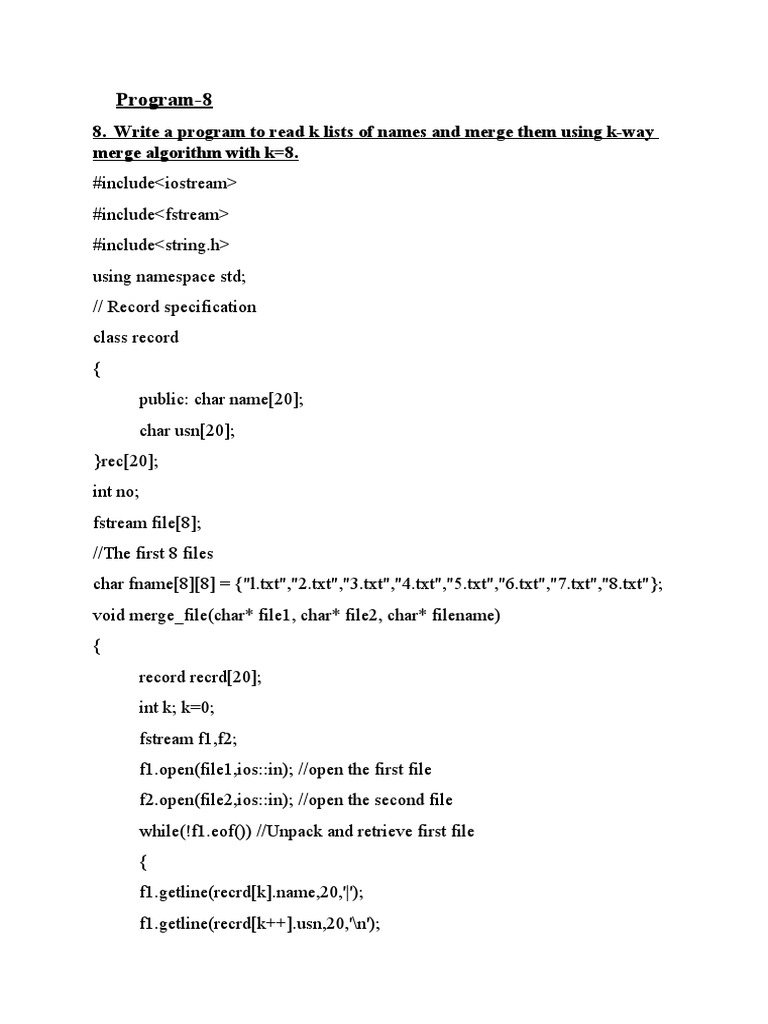 Program-8

8. Write a program to read k lists of names and merge them using k-way merge algorithm with k=8.

#include<iostream>

#include<fstream>

#include<string.h>

using namespace std;

// Record specification

class record

{

public: char name[20];

char usn[20];

}rec[20];

int no;

fstream file[8];

//The first 8 files

char fname[8][8] = {"l.txt","2.txt","3.txt","4.txt","5.txt","6.txt","7.txt","8.txt"};

void merge_file(char* file1, char* file2, char* filename)

{

record recrd[20];

int k; k=0;

fstream f1,f2;

f1.open(file1,ios::in); //open the first file

f2.open(file2,ios::in); //open the second file

while(!f1.eof()) //Unpack and retrieve first file

{

f1.getline(recrd[k].name,20,'|');

f1.getline(recrd[k++].usn,20,'\n');